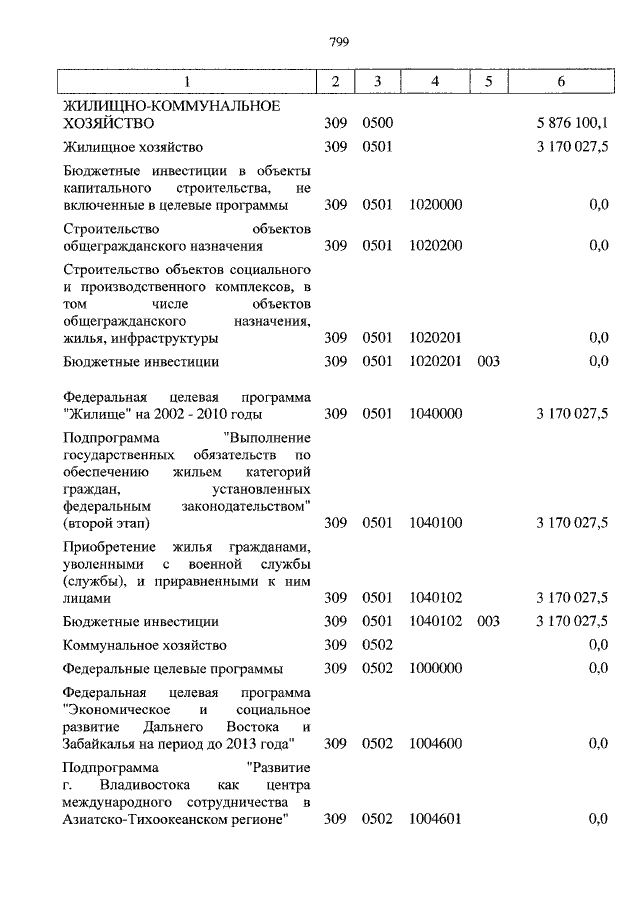 799

| 1 | 2 | 3 | 4 | 5 | 6 |
|---|---|---|---|---|---|
| ЖИЛИЩНО-КОММУНАЛЬНОЕ ХОЗЯЙСТВО | 309 | 0500 | | | 5 876 100,1 |
| Жилищное хозяйство | 309 | 0501 | | | 3 170 027,5 |
| Бюджетные инвестиции в объекты капитального строительства, не включенные в целевые программы | 309 | 0501 | 1020000 | | 0,0 |
| Строительство объектов общегражданского назначения | 309 | 0501 | 1020200 | | 0,0 |
| Строительство объектов социального и производственного комплексов, в том числе объектов общегражданского назначения, жилья, инфраструктуры | 309 | 0501 | 1020201 | | 0,0 |
| Бюджетные инвестиции | 309 | 0501 | 1020201 | 003 | 0,0 |
| Федеральная целевая программа "Жилище" на 2002 - 2010 годы | 309 | 0501 | 1040000 | | 3 170 027,5 |
| Подпрограмма "Выполнение государственных обязательств по обеспечению жильем категорий граждан, установленных федеральным законодательством" (второй этап) | 309 | 0501 | 1040100 | | 3 170 027,5 |
| Приобретение жилья гражданами, уволенными с военной службы (службы), и приравненными к ним лицами | 309 | 0501 | 1040102 | | 3 170 027,5 |
| Бюджетные инвестиции | 309 | 0501 | 1040102 | 003 | 3 170 027,5 |
| Коммунальное хозяйство | 309 | 0502 | | | 0,0 |
| Федеральные целевые программы | 309 | 0502 | 1000000 | | 0,0 |
| Федеральная целевая программа "Экономическое и социальное развитие Дальнего Востока и Забайкалья на период до 2013 года" | 309 | 0502 | 1004600 | | 0,0 |
| Подпрограмма "Развитие г. Владивостока как центра международного сотрудничества в Азиатско-Тихоокеанском регионе" | 309 | 0502 | 1004601 | | 0,0 |